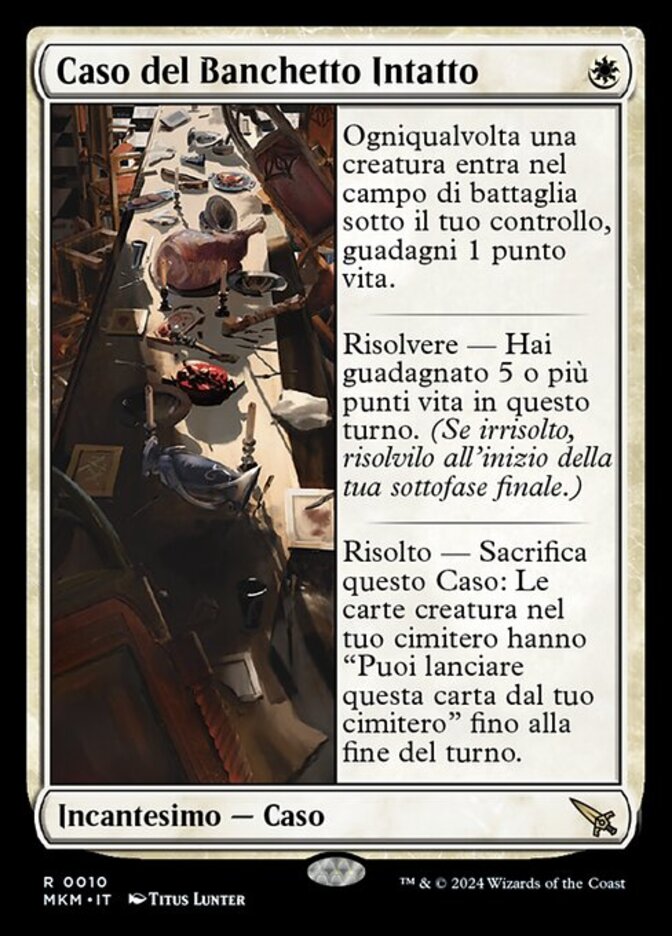 Caso del Banchetto Intatto

Ogniqualvolta una creatura entra nel campo di battaglia sotto il tuo controllo, guadagni 1 punto vita.

Risolvere — Hai guadagnato 5 o più punti vita in questo turno. (Se irrisolto, risolvilo all'inizio della tua sottofase finale.)

Risolto — Sacrifica questo Caso: Le carte creatura nel tuo cimitero hanno "Puoi lanciare questa carta dal tuo cimitero" fino alla fine del turno.

Incantesimo — Caso

R 0010
MKM • IT
Titus Lunter

™ & © 2024 Wizards of the Coast